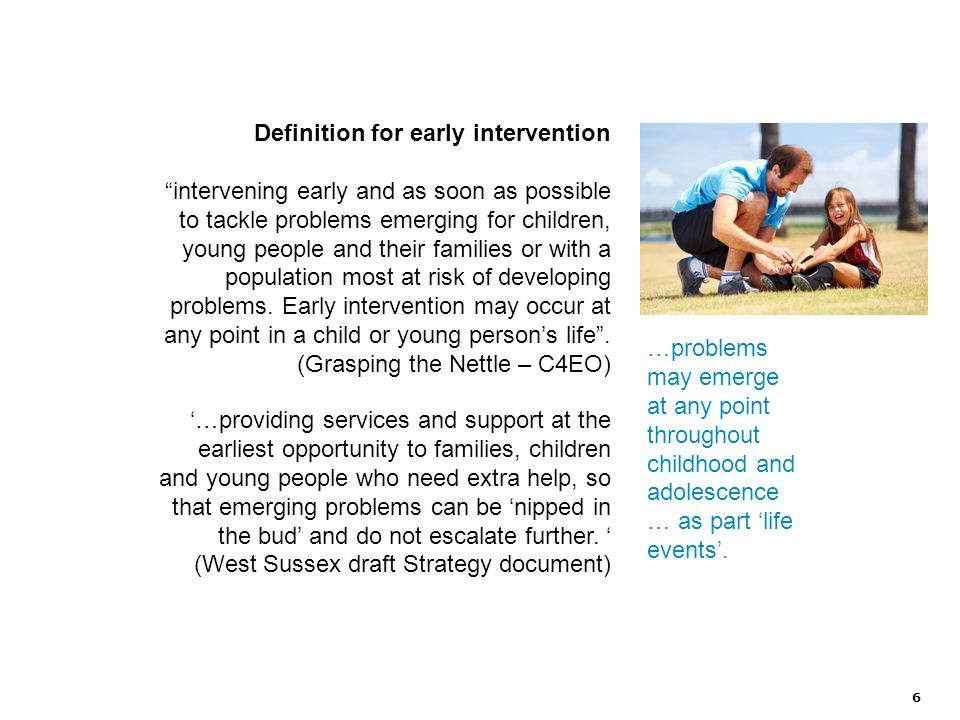 Definition for early intervention

“intervening early and as soon as possible to tackle problems emerging for children, young people and their families or with a population most at risk of developing problems. Early intervention may occur at any point in a child or young person’s life”. (Grasping the Nettle – C4EO)

‘…providing services and support at the earliest opportunity to families, children and young people who need extra help, so that emerging problems can be ‘nipped in the bud’ and do not escalate further. ‘ (West Sussex draft Strategy document)

…problems may emerge at any point throughout childhood and adolescence … as part ‘life events’.

6